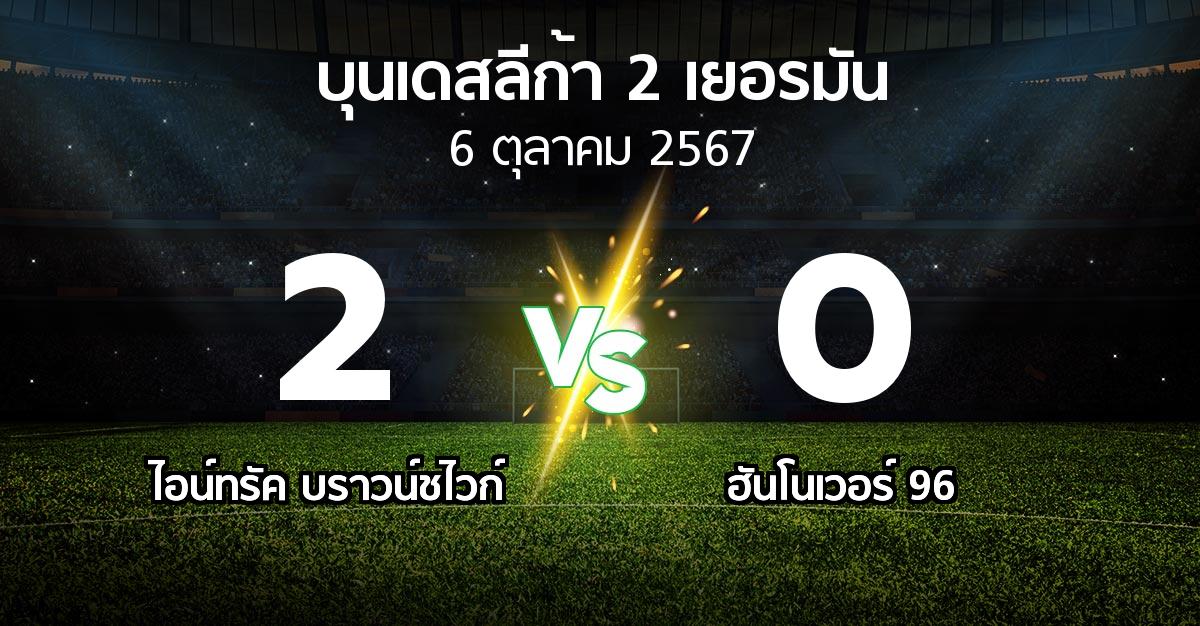 บุนเดสลีก้า 2 เยอรมัน
6 ตุลาคม 2567

2
VS
0

ไอน์ทรัค บราวน์ชไวก์

ฮันโนเวอร์ 96